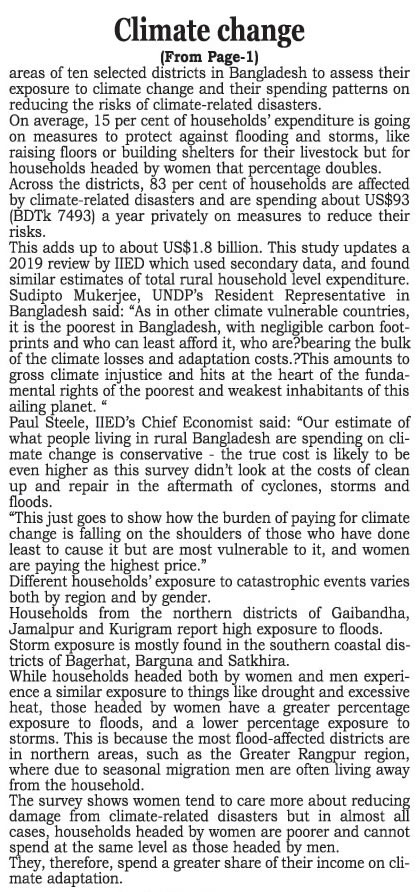 Climate change

(From Page-1)

areas of ten selected districts in Bangladesh to assess their exposure to climate change and their spending patterns on reducing the risks of climate-related disasters.

On average, 15 per cent of households' expenditure is going on measures to protect against flooding and storms, like raising floors or building shelters for their livestock but for households headed by women that percentage doubles.

Across the districts, 83 per cent of households are affected by climate-related disasters and are spending about US$93 (BDTk 7493) a year privately on measures to reduce their risks.

This adds up to about US$1.8 billion. This study updates a 2019 review by IIED which used secondary data, and found similar estimates of total rural household level expenditure.

Sudipto Mukerjee, UNDP's Resident Representative in Bangladesh said: "As in other climate vulnerable countries, it is the poorest in Bangladesh, with negligible carbon footprints and who can least afford it, who are?bearing the bulk of the climate losses and adaptation costs.?This amounts to gross climate injustice and hits at the heart of the fundamental rights of the poorest and weakest inhabitants of this ailing planet. "

Paul Steele, IIED's Chief Economist said: "Our estimate of what people living in rural Bangladesh are spending on climate change is conservative - the true cost is likely to be even higher as this survey didn't look at the costs of clean up and repair in the aftermath of cyclones, storms and floods.

"This just goes to show how the burden of paying for climate change is falling on the shoulders of those who have done least to cause it but are most vulnerable to it, and women are paying the highest price."

Different households' exposure to catastrophic events varies both by region and by gender.

Households from the northern districts of Gaibandha, Jamalpur and Kurigram report high exposure to floods.

Storm exposure is mostly found in the southern coastal districts of Bagerhat, Barguna and Satkhira.

While households headed both by women and men experience a similar exposure to things like drought and excessive heat, those headed by women have a greater percentage exposure to floods, and a lower percentage exposure to storms. This is because the most flood-affected districts are in northern areas, such as the Greater Rangpur region, where due to seasonal migration men are often living away from the household.

The survey shows women tend to care more about reducing damage from climate-related disasters but in almost all cases, households headed by women are poorer and cannot spend at the same level as those headed by men.

They, therefore, spend a greater share of their income on climate adaptation.